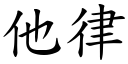 他律